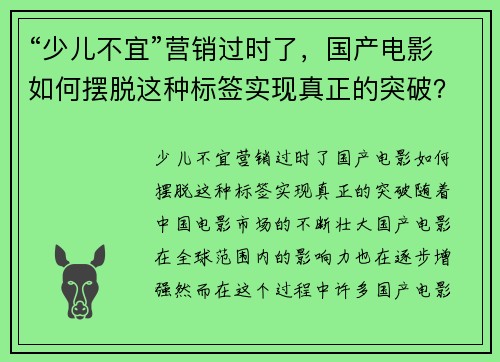 “少儿不宜”营销过时了，国产电影如何摆脱这种标签实现真正的突破?

少儿不宜营销过时了国产电影如何摆脱这种标签实现真正的突破随着中国电影市场的不断壮大国产电影在全球范围内的影响力也在逐步增强然而在这个过程中许多国产电影